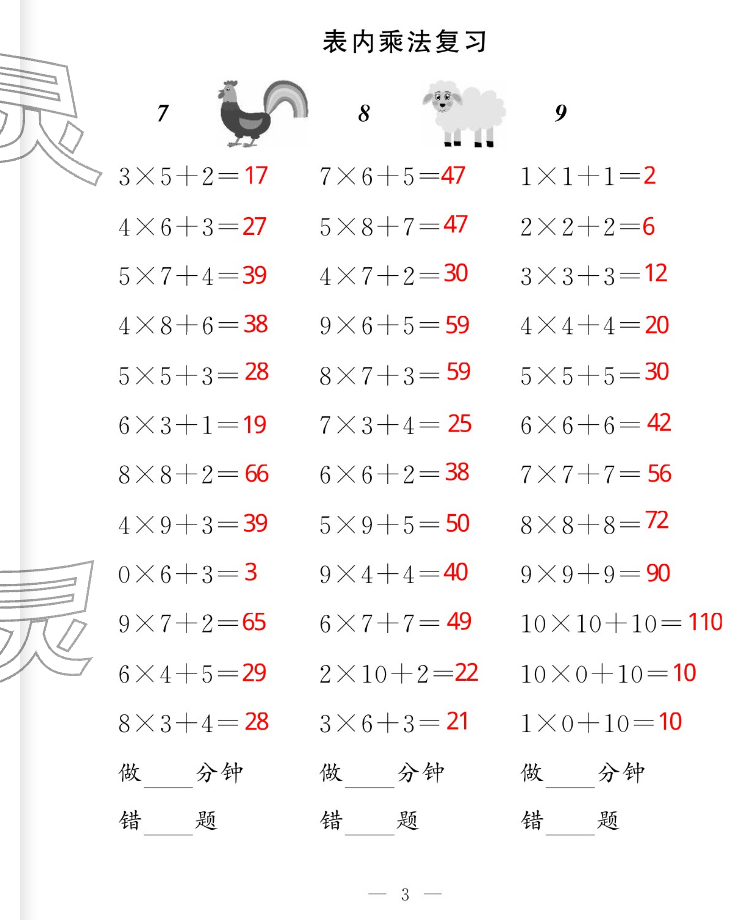 表内乘法复习

7

$3\times5+2=17$
$4\times6+3=27$
$5\times7+4=39$
$4\times8+6=38$
$5\times5+3=28$
$6\times3+1=19$
$8\times8+2=66$
$4\times9+3=39$
$0\times6+3=3$
$9\times7+2=65$
$6\times4+5=29$
$8\times3+4=28$
做____分钟
错____题

8

$7\times6+5=47$
$5\times8+7=47$
$4\times7+2=30$
$9\times6+5=59$
$8\times7+3=59$
$7\times3+4=25$
$6\times6+2=38$
$5\times9+5=50$
$9\times4+4=40$
$6\times7+7=49$
$2\times10+2=22$
$3\times6+3=21$
做____分钟
错____题

9

$1\times1+1=2$
$2\times2+2=6$
$3\times3+3=12$
$4\times4+4=20$
$5\times5+5=30$
$6\times6+6=42$
$7\times7+7=56$
$8\times8+8=72$
$9\times9+9=90$
$10\times10+10=110$
$10\times0+10=10$
$1\times0+10=10$
做____分钟
错____题

— 3 —